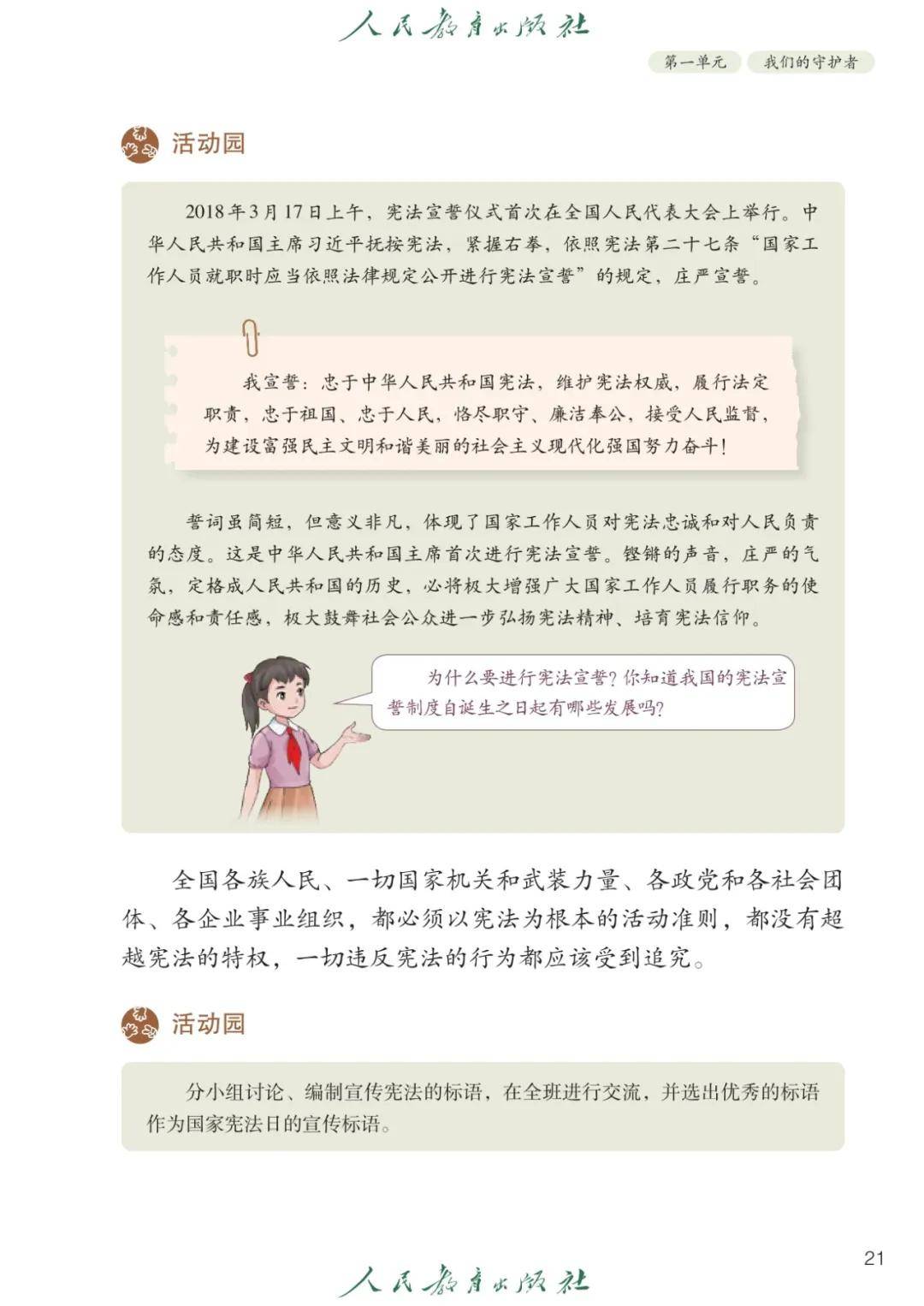 人民教育出版社

第一单元　我们的守护者

活动园

2018年3月17日上午，宪法宣誓仪式首次在全国人民代表大会上举行。中华人民共和国主席习近平抚按宪法，紧握右拳，依照宪法第二十七条“国家工作人员就职时应当依照法律规定公开进行宪法宣誓”的规定，庄严宣誓。

我宣誓：忠于中华人民共和国宪法，维护宪法权威，履行法定职责，忠于祖国、忠于人民，恪尽职守、廉洁奉公，接受人民监督，为建设富强民主文明和谐美丽的社会主义现代化强国努力奋斗！

誓词虽简短，但意义非凡，体现了国家工作人员对宪法忠诚和对人民负责的态度。这是中华人民共和国主席首次进行宪法宣誓。铿锵的声音，庄严的气氛，定格成人民共和国的历史，必将极大增强广大国家工作人员履行职务的使命感和责任感，极大鼓舞社会公众进一步弘扬宪法精神、培育宪法信仰。

为什么要进行宪法宣誓？你知道我国的宪法宣誓制度自诞生之日起有哪些发展吗？

全国各族人民、一切国家机关和武装力量、各政党和各社会团体、各企业事业组织，都必须以宪法为根本的活动准则，都没有超越宪法的特权，一切违反宪法的行为都应该受到追究。

活动园

分小组讨论、编制宣传宪法的标语，在全班进行交流，并选出优秀的标语作为国家宪法日的宣传标语。

21

人民教育出版社